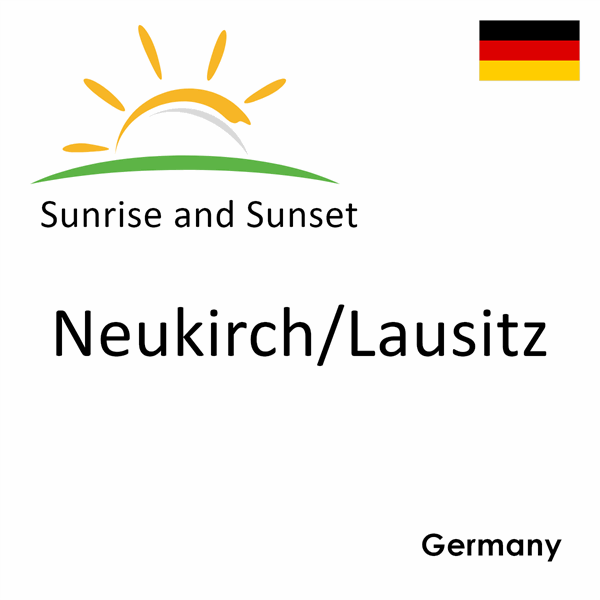 Sunrise and Sunset

Neukirch/Lausitz

Germany